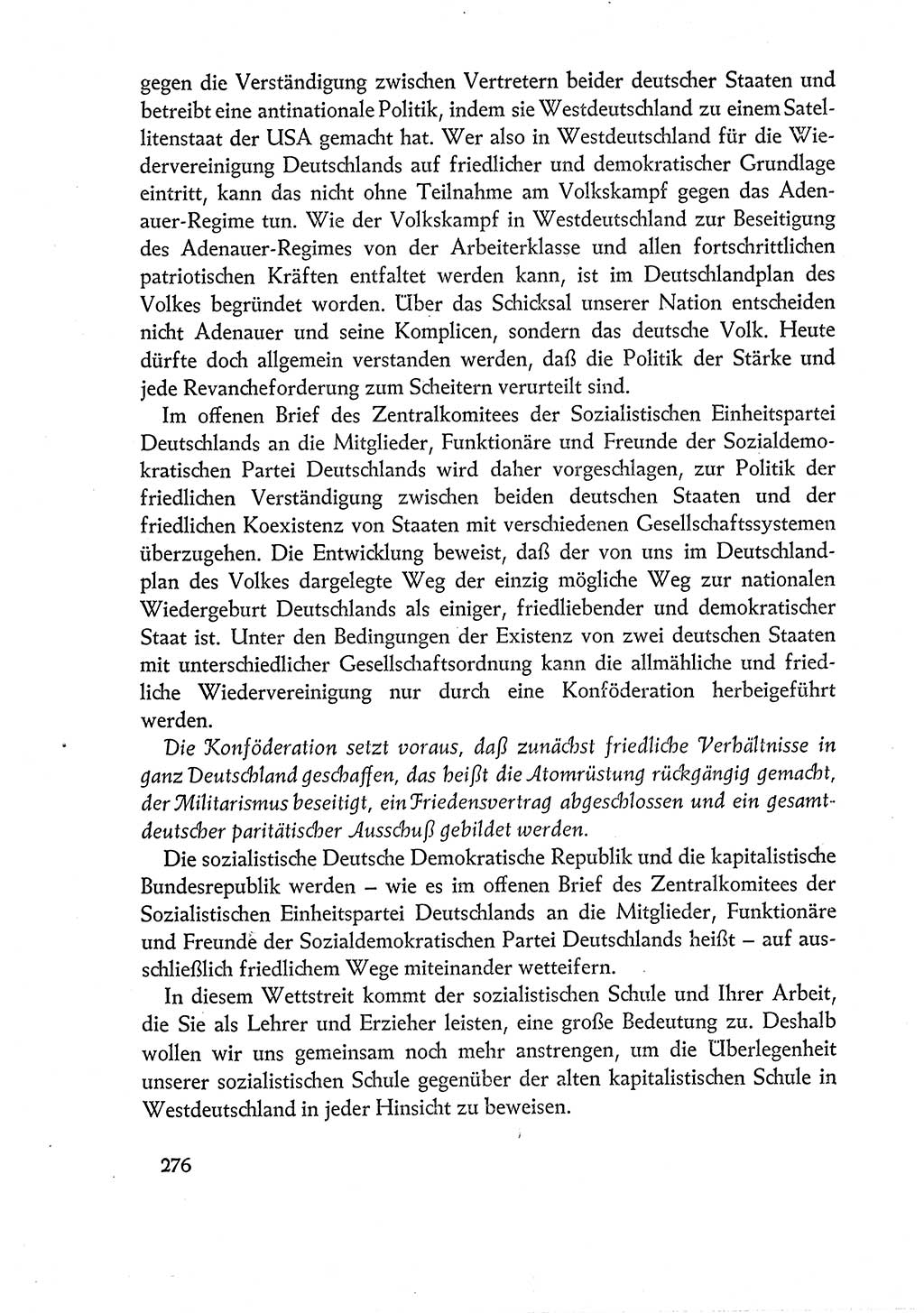 gegen die Verständigung zwischen Vertretern beider deutscher Staaten und betreibt eine antinationale Politik, indem sie Westdeutschland zu einem Satellitenstaat der USA gemacht hat. Wer also in Westdeutschland für die Wiedervereinigung Deutschlands auf friedlicher und demokratischer Grundlage eintritt, kann das nicht ohne Teilnahme am Volkskampf gegen das Adenauer-Regime tun. Wie der Volkskampf in Westdeutschland zur Beseitigung des Adenauer-Regimes von der Arbeiterklasse und allen fortschrittlichen patriotischen Kräften entfaltet werden kann, ist im Deutschlandplan des Volkes begründet worden. Über das Schicksal unserer Nation entscheiden nicht Adenauer und seine Komplicen, sondern das deutsche Volk. Heute dürfte doch allgemein verstanden werden, daß die Politik der Stärke und jede Revancheforderung zum Scheitern verurteilt sind.

Im offenen Brief des Zentralkomitees der Sozialistischen Einheitspartei Deutschlands an die Mitglieder, Funktionäre und Freunde der Sozialdemokratischen Partei Deutschlands wird daher vorgeschlagen, zur Politik der friedlichen Verständigung zwischen beiden deutschen Staaten und der friedlichen Koexistenz von Staaten mit verschiedenen Gesellschaftssystemen überzugehen. Die Entwicklung beweist, daß der von uns im Deutschlandplan des Volkes dargelegte Weg der einzig mögliche Weg zur nationalen Wiedergeburt Deutschlands als einiger, friedliebender und demokratischer Staat ist. Unter den Bedingungen der Existenz von zwei deutschen Staaten mit unterschiedlicher Gesellschaftsordnung kann die allmähliche und friedliche Wiedervereinigung nur durch eine Konföderation herbeigeführt werden.

Die Konföderation setzt voraus, daß zunächst friedliche Verhältnisse in ganz Deutschland geschaffen, das heißt die Atomrüstung rückgängig gemacht, der Militarismus beseitigt, ein Friedensvertrag abgeschlossen und ein gesamtdeutscher paritätischer Ausschuß gebildet werden.

Die sozialistische Deutsche Demokratische Republik und die kapitalistische Bundesrepublik werden – wie es im offenen Brief des Zentralkomitees der Sozialistischen Einheitspartei Deutschlands an die Mitglieder, Funktionäre und Freunde der Sozialdemokratischen Partei Deutschlands heißt – auf ausschließlich friedlichem Wege miteinander wetteifern.

In diesem Wettstreit kommt der sozialistischen Schule und Ihrer Arbeit, die Sie als Lehrer und Erzieher leisten, eine große Bedeutung zu. Deshalb wollen wir uns gemeinsam noch mehr anstrengen, um die Überlegenheit unserer sozialistischen Schule gegenüber der alten kapitalistischen Schule in Westdeutschland in jeder Hinsicht zu beweisen.

276